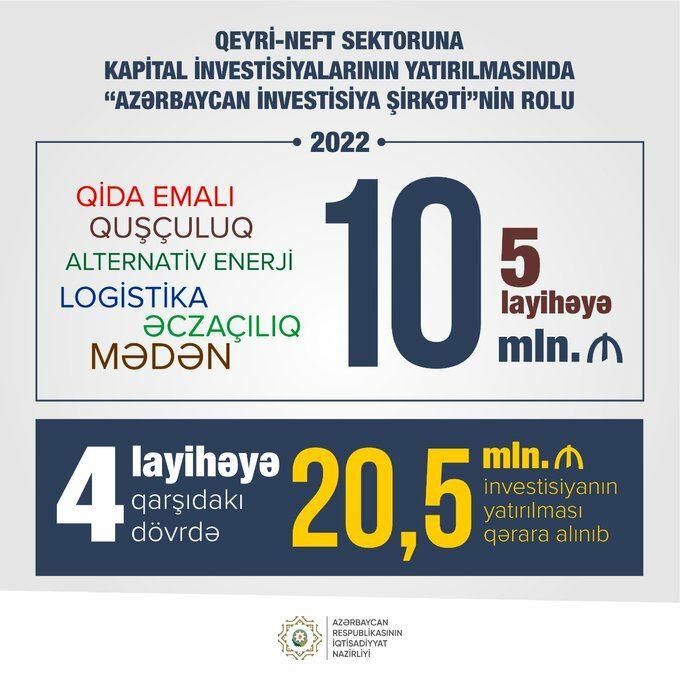 QEYRİ-NEFT SEKTORUNA KAPİTAL İNVESTİSİYALARININ YATIRILMASINDA "AZƏRBAYCAN İNVESTİSİYA ŞİRKƏTİ"NİN ROLU

2022

QİDA EMALI
QUŞÇULUQ
ALTERNATİV ENERJİ
LOGİSTİKA
ƏCZAÇILIQ
MƏDƏN

10
5 layihəyə
mln. ₼

4 layihəyə qarşıdakı dövrdə

20,5 mln. ₼ investisiyanın yatırılması qərara alınıb

AZƏRBAYCAN RESPUBLİKASININ İQTİSADİYYAT NAZİRLİYİ